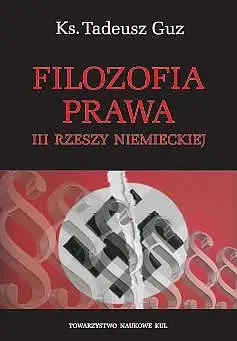 Ks. Tadeusz Guz

FILOZOFIA PRAWA III RZESZY NIEMIECKIEJ

TOWARZYSTWO NAUKOWE KUL